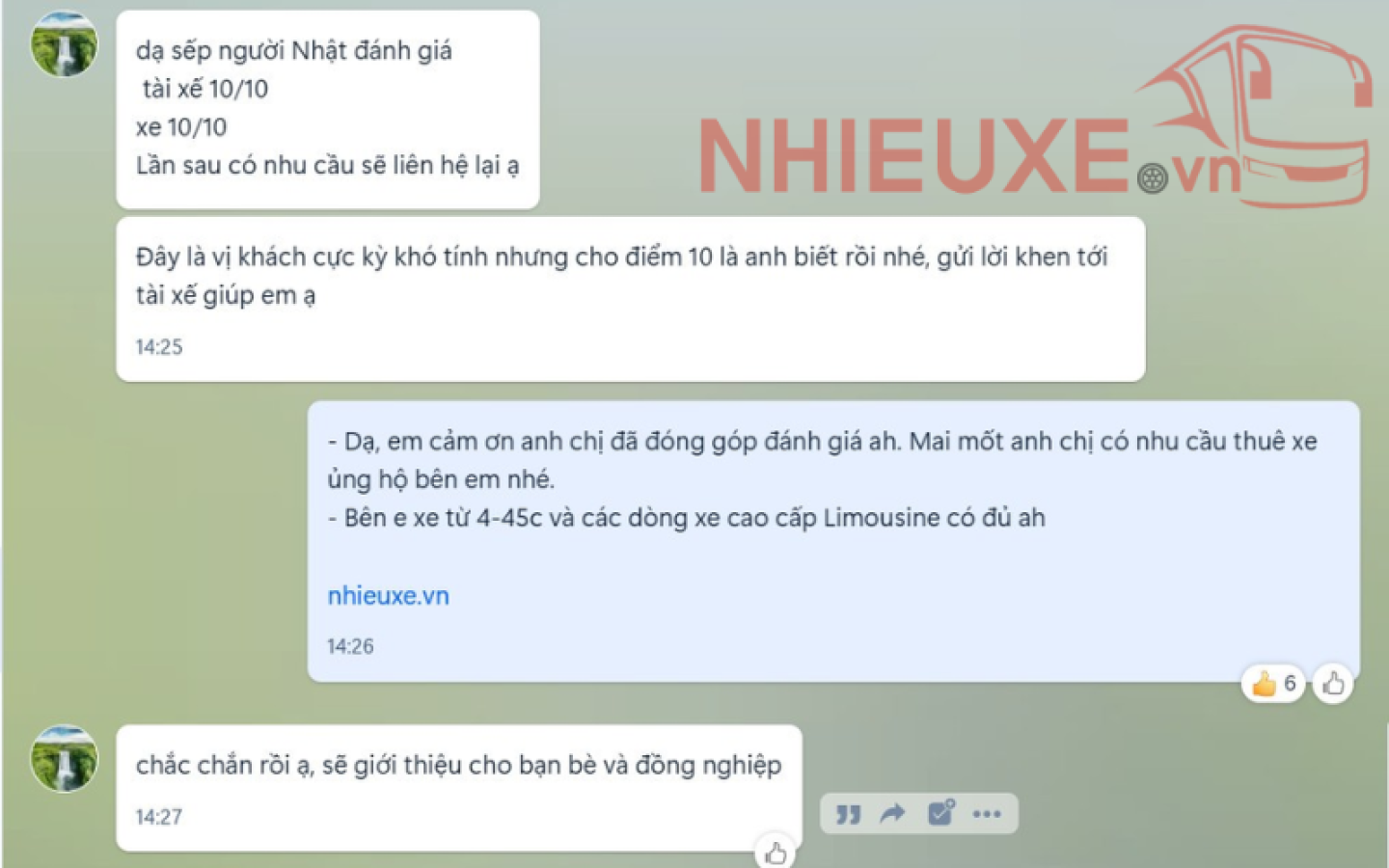 dạ sếp người Nhật đánh giá
tài xế 10/10
xe 10/10
Lần sau có nhu cầu sẽ liên hệ lại ạ

NHIEUXE.vn

Đây là vị khách cực kỳ khó tính nhưng cho điểm 10 là anh biết rồi nhé, gửi lời khen tới tài xế giúp em ạ

14:25

- Dạ, em cảm ơn anh chị đã đóng góp đánh giá ah. Mai mốt anh chị có nhu cầu thuê xe ủng hộ bên em nhé.
- Bên e xe từ 4-45c và các dòng xe cao cấp Limousine có đủ ah

nhieuxe.vn

14:26

6

chắc chắn rồi ạ, sẽ giới thiệu cho bạn bè và đồng nghiệp

14:27